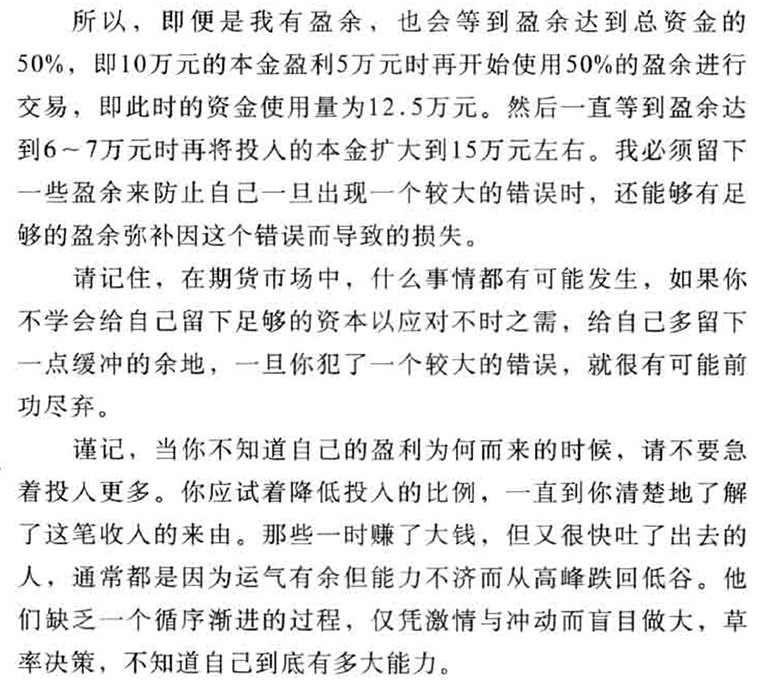 所以，即便是我有盈余，也会等到盈余达到总资金的50%，即10万元的本金盈利5万元时再开始使用50%的盈余进行交易，即此时的资金使用量为12.5万元。然后一直等到盈余达到6～7万元时再将投入的本金扩大到15万元左右。我必须留下一些盈余来防止自己一旦出现一个较大的错误时，还能够有足够的盈余弥补因这个错误而导致的损失。

请记住，在期货市场中，什么事情都有可能发生，如果你不学会给自己留下足够的资本以应对不时之需，给自己多留下一点缓冲的余地，一旦你犯了一个较大的错误，就很有可能前功尽弃。

谨记，当你不知道自己的盈利为何而来的时候，请不要急着投入更多。你应试着降低投入的比例，一直到你清楚地了解了这笔收入的来由。那些一时赚了大钱，但又很快吐了出去的人，通常都是因为运气有余但能力不济而从高峰跌回低谷。他们缺乏一个循序渐进的过程，仅凭激情与冲动而盲目做大，草率决策，不知道自己到底有多大能力。